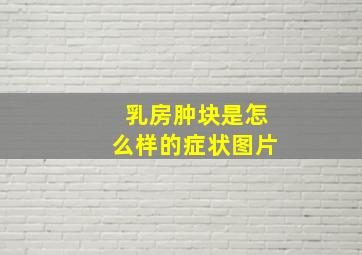 乳房肿块是怎么样的症状图片